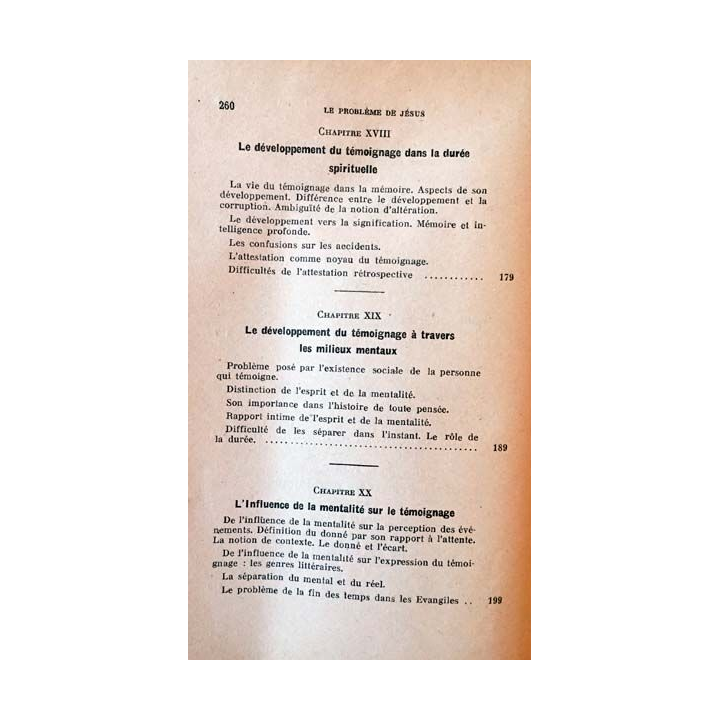 260 LE PROBLÈME DE JÉSUS

CHAPITRE XVIII

Le développement du témoignage dans la durée spirituelle

La vie du témoignage dans la mémoire. Aspects de son développement. Différence entre le développement et la corruption. Ambiguïté de la notion d'altération.

Le développement vers la signification. Mémoire et intelligence profonde.

Les confusions sur les accidents.

L'attestation comme noyau du témoignage.

Difficultés de l'attestation rétrospective ............ 179

CHAPITRE XIX

Le développement du témoignage à travers les milieux mentaux

Problème posé par l'existence sociale de la personne qui témoigne.

Distinction de l'esprit et de la mentalité.

Son importance dans l'histoire de toute pensée.

Rapport intime de l'esprit et de la mentalité.

Difficulté de les séparer dans l'instant. Le rôle de la durée. ........................................ 189

CHAPITRE XX

L'Influence de la mentalité sur le témoignage

De l'influence de la mentalité sur la perception des événements. Définition du donné par son rapport à l'attente. La notion de contexte. Le donné et l'écart.

De l'influence de la mentalité sur l'expression du témoignage : les genres littéraires.

La séparation du mental et du réel.

Le problème de la fin des temps dans les Evangiles .. 199